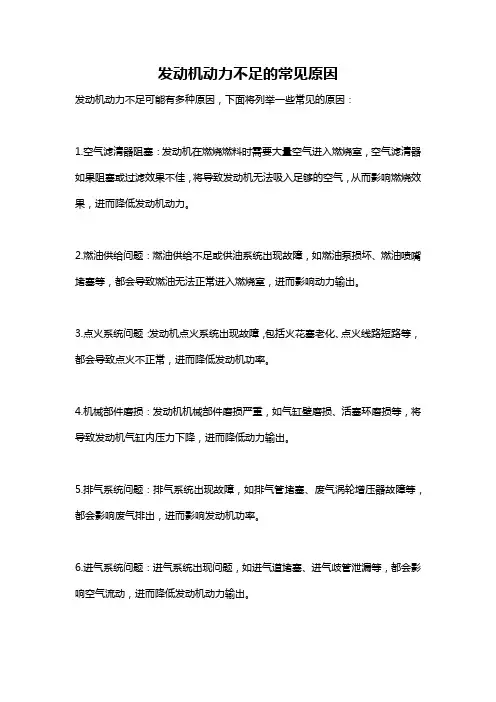 发动机动力不足的常见原因

发动机动力不足可能有多种原因，下面将列举一些常见的原因：

1.空气滤清器阻塞：发动机在燃烧燃料时需要大量空气进入燃烧室，空气滤清器如果阻塞或过滤效果不佳，将导致发动机无法吸入足够的空气，从而影响燃烧效果，进而降低发动机动力。

2.燃油供给问题：燃油供给不足或供油系统出现故障，如燃油泵损坏、燃油喷嘴堵塞等，都会导致燃油无法正常进入燃烧室，进而影响动力输出。

3.点火系统问题：发动机点火系统出现故障，包括火花塞老化、点火线路短路等，都会导致点火不正常，进而降低发动机功率。

4.机械部件磨损：发动机机械部件磨损严重，如气缸壁磨损、活塞环磨损等，将导致发动机气缸内压力下降，进而降低动力输出。

5.排气系统问题：排气系统出现故障，如排气管堵塞、废气涡轮增压器故障等，都会影响废气排出，进而影响发动机功率。

6.进气系统问题：进气系统出现问题，如进气道堵塞、进气歧管泄漏等，都会影响空气流动，进而降低发动机动力输出。